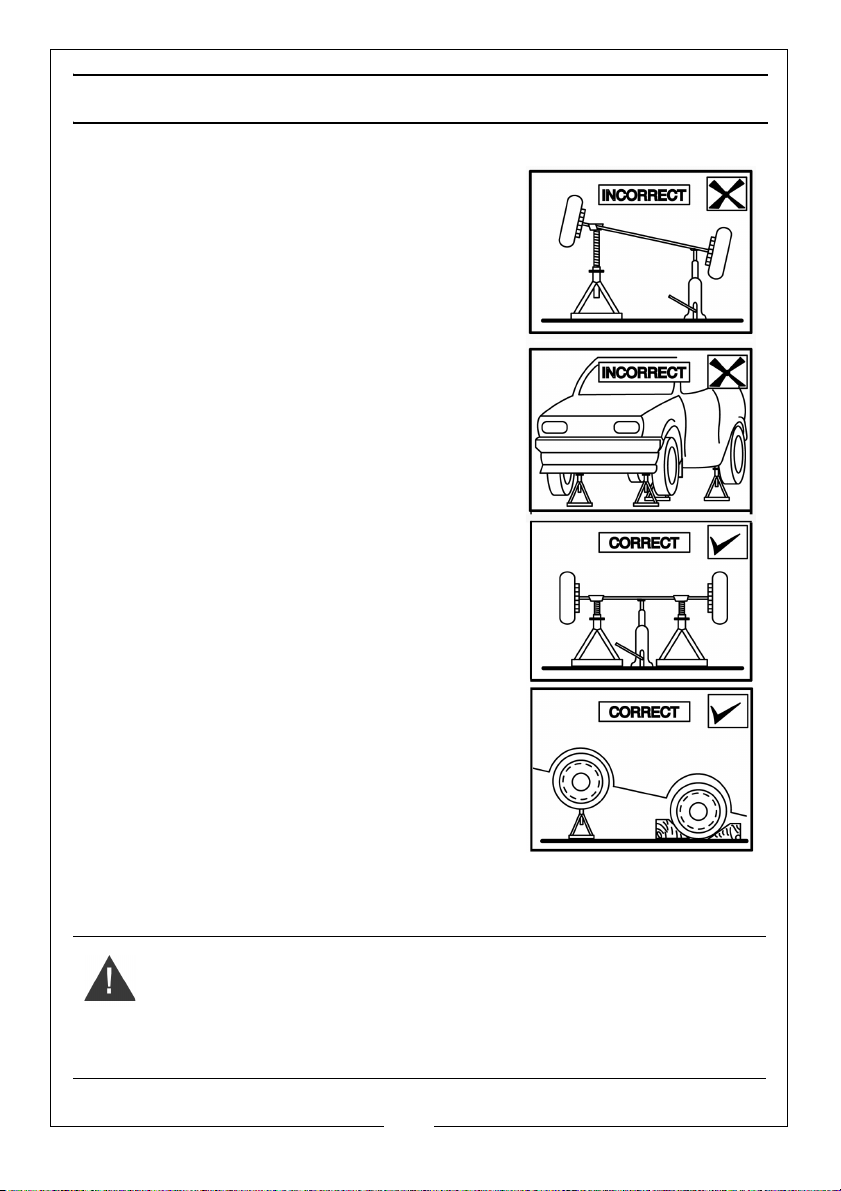 INCORRECT

INCORRECT

CORRECT

CORRECT